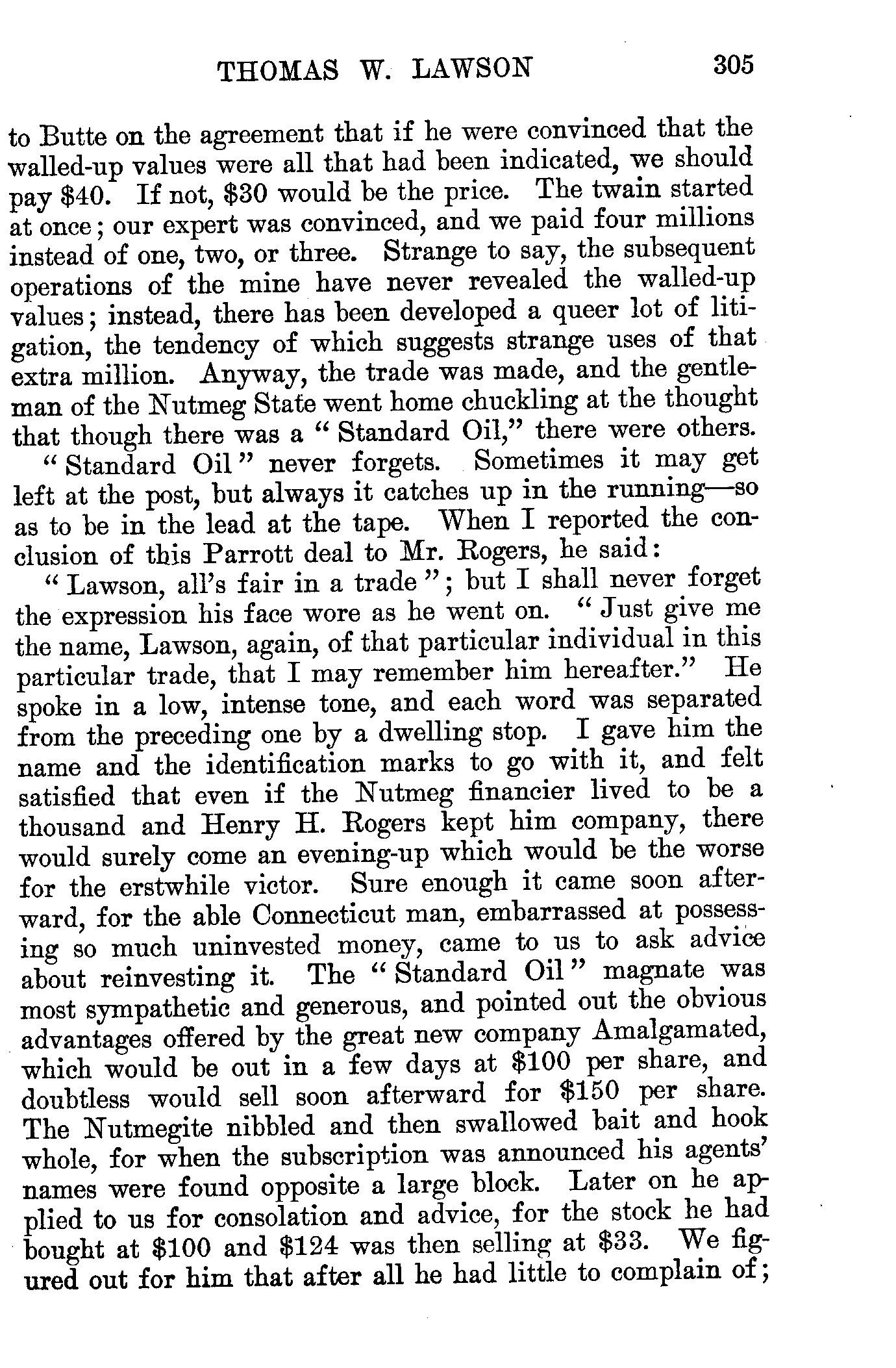 THOMAS W. LAWSON 305

to Butte on the agreement that if he were convinced that the walled-up values were all that had been indicated, we should pay \$40. If not, \$30 would be the price. The twain started at once; our expert was convinced, and we paid four millions instead of one, two, or three. Strange to say, the subsequent operations of the mine have never revealed the walled-up values; instead, there has been developed a queer lot of litigation, the tendency of which suggests strange uses of that extra million. Anyway, the trade was made, and the gentleman of the Nutmeg State went home chuckling at the thought that though there was a "Standard Oil," there were others.

"Standard Oil" never forgets. Sometimes it may get left at the post, but always it catches up in the running—so as to be in the lead at the tape. When I reported the conclusion of this Parrott deal to Mr. Rogers, he said:

"Lawson, all's fair in a trade"; but I shall never forget the expression his face wore as he went on. "Just give me the name, Lawson, again, of that particular individual in this particular trade, that I may remember him hereafter." He spoke in a low, intense tone, and each word was separated from the preceding one by a dwelling stop. I gave him the name and the identification marks to go with it, and felt satisfied that even if the Nutmeg financier lived to be a thousand and Henry H. Rogers kept him company, there would surely come an evening-up which would be the worse for the erstwhile victor. Sure enough it came soon afterward, for the able Connecticut man, embarrassed at possessing so much uninvested money, came to us to ask advice about reinvesting it. The "Standard Oil" magnate was most sympathetic and generous, and pointed out the obvious advantages offered by the great new company Amalgamated, which would be out in a few days at \$100 per share, and doubtless would sell soon afterward for \$150 per share. The Nutmegite nibbled and then swallowed bait and hook whole, for when the subscription was announced his agents' names were found opposite a large block. Later on he applied to us for consolation and advice, for the stock he had bought at \$100 and \$124 was then selling at \$33. We figured out for him that after all he had little to complain of;